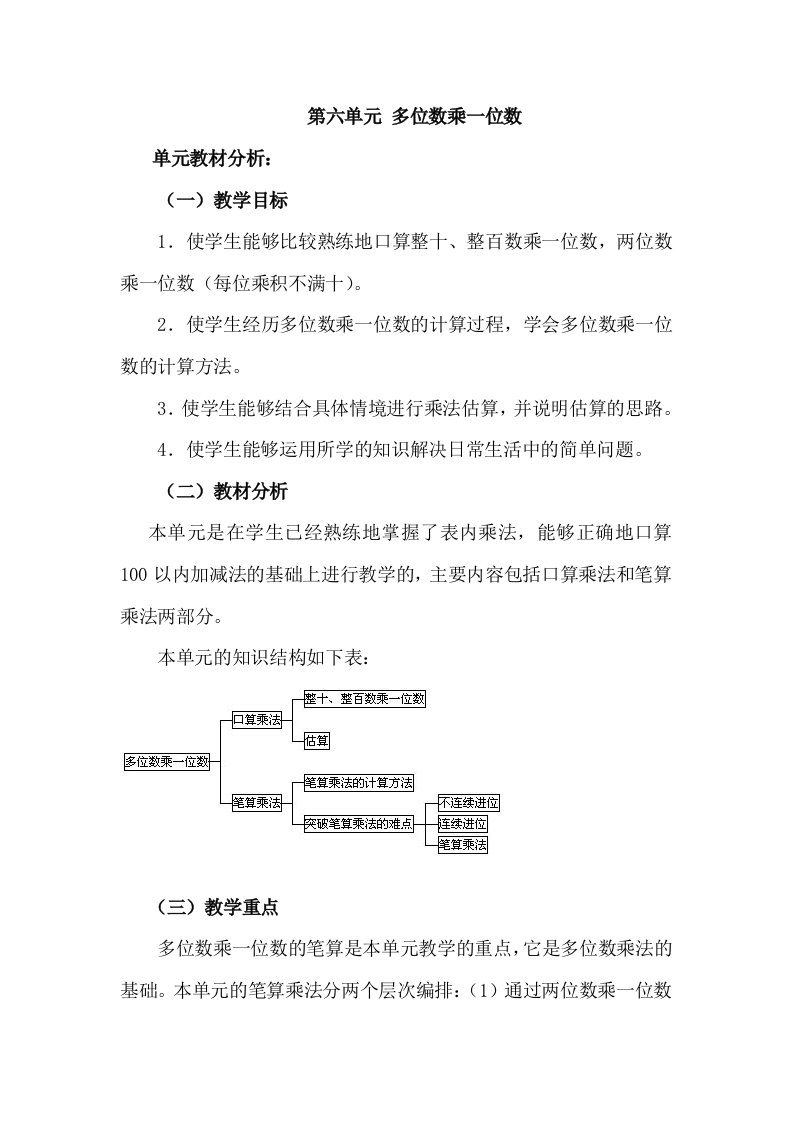 第六单元 多位数乘一位数

单元教材分析：

（一）教学目标

1．使学生能够比较熟练地口算整十、整百数乘一位数，两位数乘一位数（每位乘积不满十）。

2．使学生经历多位数乘一位数的计算过程，学会多位数乘一位数的计算方法。

3．使学生能够结合具体情境进行乘法估算，并说明估算的思路。

4．使学生能够运用所学的知识解决日常生活中的简单问题。

（二）教材分析

本单元是在学生已经熟练地掌握了表内乘法，能够正确地口算100以内加减法的基础上进行教学的，主要内容包括口算乘法和笔算乘法两部分。

本单元的知识结构如下表：

多位数乘一位数

口算乘法

整十、整百数乘一位数

估算

笔算乘法

笔算乘法的计算方法

突破笔算乘法的难点

不连续进位

连续进位

笔算乘法

（三）教学重点

多位数乘一位数的笔算是本单元教学的重点，它是多位数乘法的基础。本单元的笔算乘法分两个层次编排：（1）通过两位数乘一位数